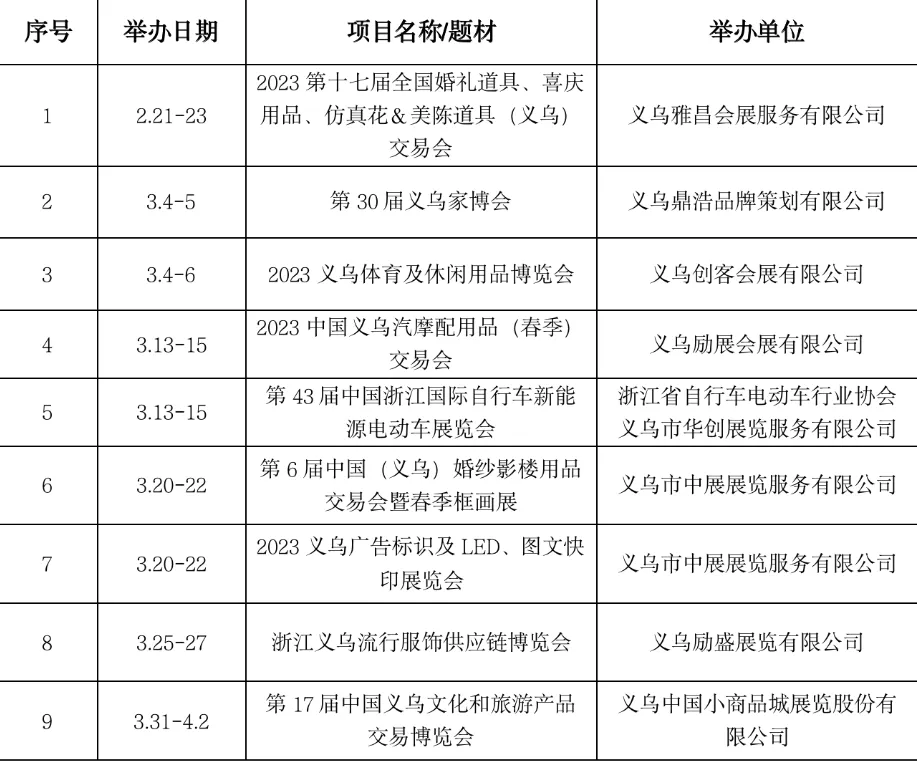 | 序号 | 举办日期 | 项目名称/题材 | 举办单位 |
|---|---|---|---|
| 1 | 2.21-23 | 2023 第十七届全国婚礼道具、喜庆用品、仿真花＆美陈道具（义乌）交易会 | 义乌雅昌会展服务有限公司 |
| 2 | 3.4-5 | 第 30 届义乌家博会 | 义乌鼎浩品牌策划有限公司 |
| 3 | 3.4-6 | 2023 义乌体育及休闲用品博览会 | 义乌创客会展有限公司 |
| 4 | 3.13-15 | 2023 中国义乌汽摩配用品（春季）交易会 | 义乌励展会展有限公司 |
| 5 | 3.13-15 | 第 43 届中国浙江国际自行车新能源电动车展览会 | 浙江省自行车电动车行业协会 义乌市华创展览服务有限公司 |
| 6 | 3.20-22 | 第 6 届中国（义乌）婚纱影楼用品交易会暨春季框画展 | 义乌市中展展览服务有限公司 |
| 7 | 3.20-22 | 2023 义乌广告标识及 LED、图文快印展览会 | 义乌市中展展览服务有限公司 |
| 8 | 3.25-27 | 浙江义乌流行服饰供应链博览会 | 义乌励盛展览有限公司 |
| 9 | 3.31-4.2 | 第 17 届中国义乌文化和旅游产品交易博览会 | 义乌中国小商品城展览股份有限公司 |